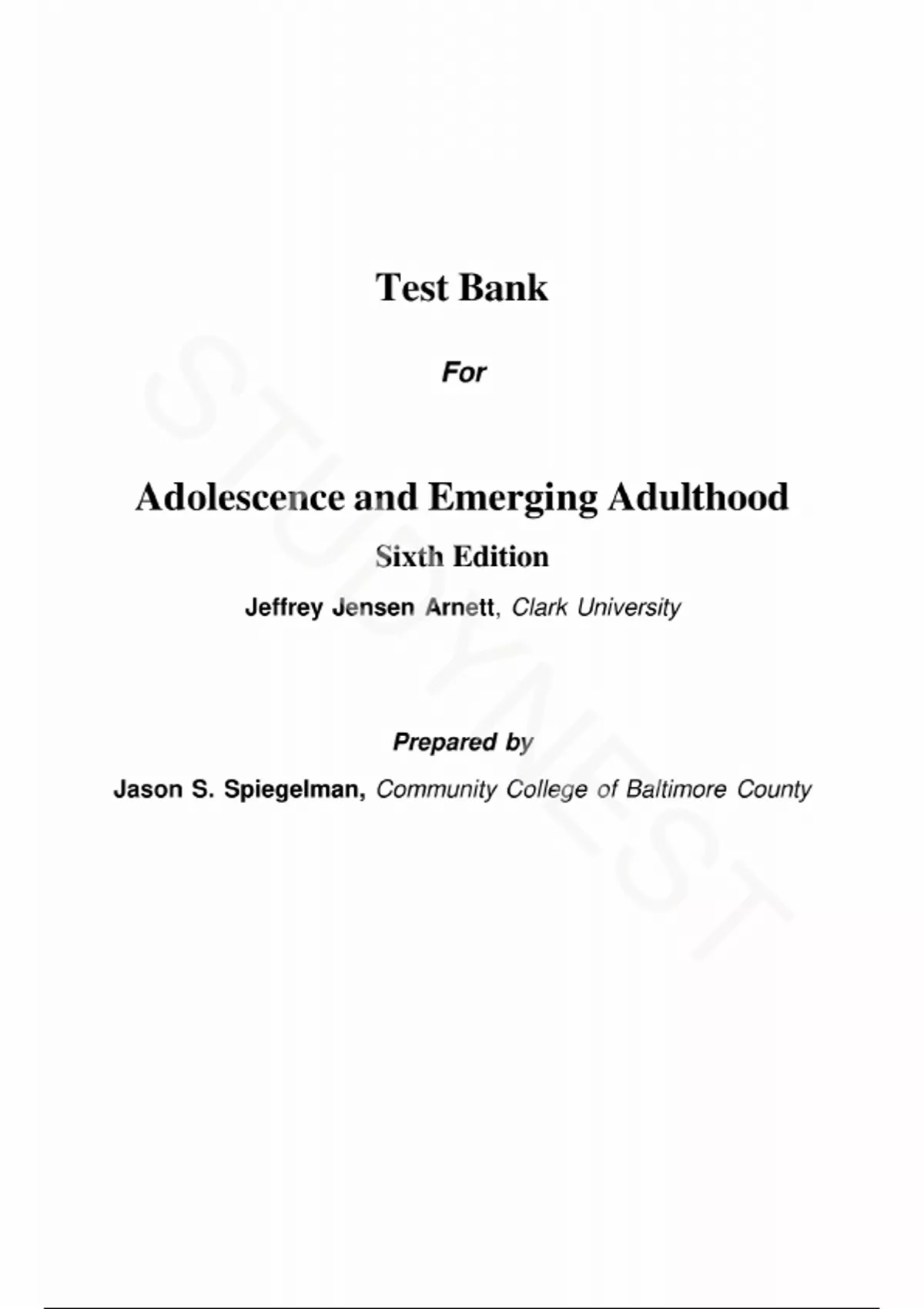 Test Bank

For

Adolescence and Emerging Adulthood

Sixth Edition

Jeffrey Jensen Arnett, Clark University

Prepared by

Jason S. Spiegelman, Community College of Baltimore County

STUDYNEST